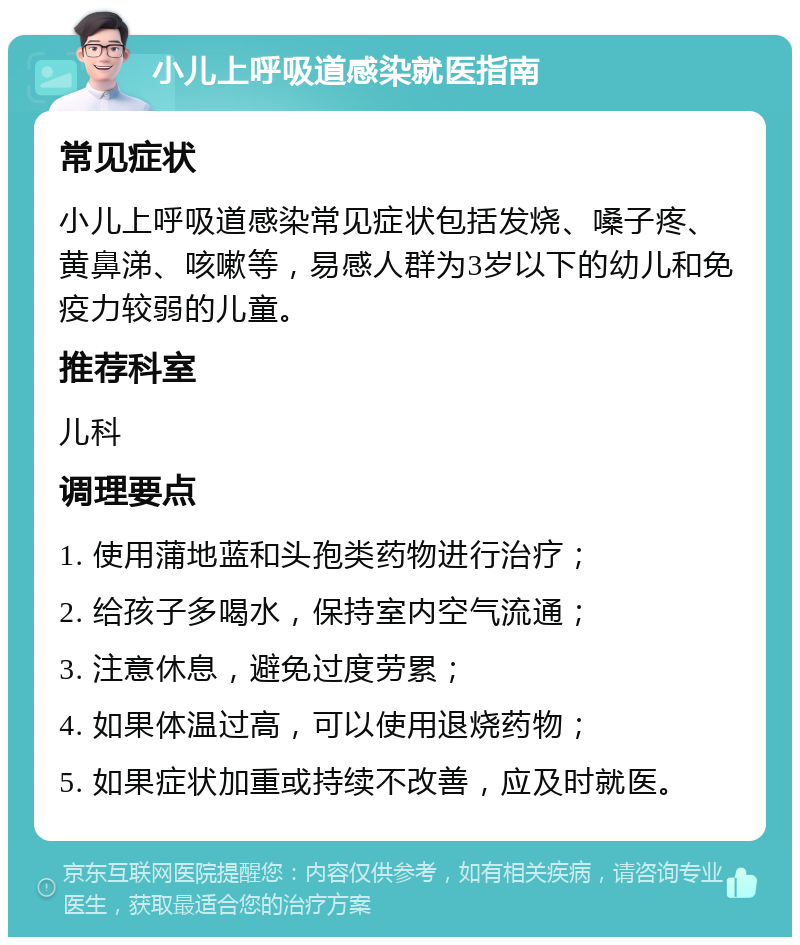 小儿上呼吸道感染就医指南

常见症状

小儿上呼吸道感染常见症状包括发烧、嗓子疼、黄鼻涕、咳嗽等，易感人群为3岁以下的幼儿和免疫力较弱的儿童。

推荐科室

儿科

调理要点

1. 使用蒲地蓝和头孢类药物进行治疗；

2. 给孩子多喝水，保持室内空气流通；

3. 注意休息，避免过度劳累；

4. 如果体温过高，可以使用退烧药物；

5. 如果症状加重或持续不改善，应及时就医。

京东互联网医院提醒您：内容仅供参考，如有相关疾病，请咨询专业医生，获取最适合您的治疗方案